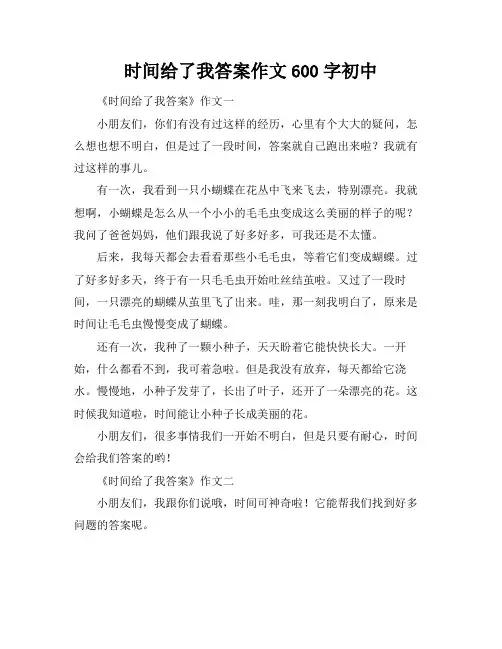 时间给了我答案作文 600 字初中

《时间给了我答案》作文一

小朋友们，你们有没有过这样的经历，心里有个大大的疑问，怎么想也想不明白，但是过了一段时间，答案就自己跑出来啦？我就有过这样的事儿。

有一次，我看到一只小蝴蝶在花丛中飞来飞去，特别漂亮。我就想啊，小蝴蝶是怎么从一个小小的毛毛虫变成这么美丽的样子的呢？我问了爸爸妈妈，他们跟我说了好多好多，可我还是不太懂。

后来，我每天都会去看看那些小毛毛虫，等着它们变成蝴蝶。过了好多好多天，终于有一只毛毛虫开始吐丝结茧啦。又过了一段时间，一只漂亮的蝴蝶从茧里飞了出来。哇，那一刻我明白了，原来是时间让毛毛虫慢慢变成了蝴蝶。

还有一次，我种了一颗小种子，天天盼着它能快快长大。一开始，什么都看不到，我可着急啦。但是我没有放弃，每天都给它浇水。慢慢地，小种子发芽了，长出了叶子，还开了一朵漂亮的花。这时候我知道啦，时间能让小种子长成美丽的花。

小朋友们，很多事情我们一开始不明白，但是只要有耐心，时间会给我们答案的哟！

《时间给了我答案》作文二

小朋友们，我跟你们说哦，时间可神奇啦！它能帮我们找到好多问题的答案呢。